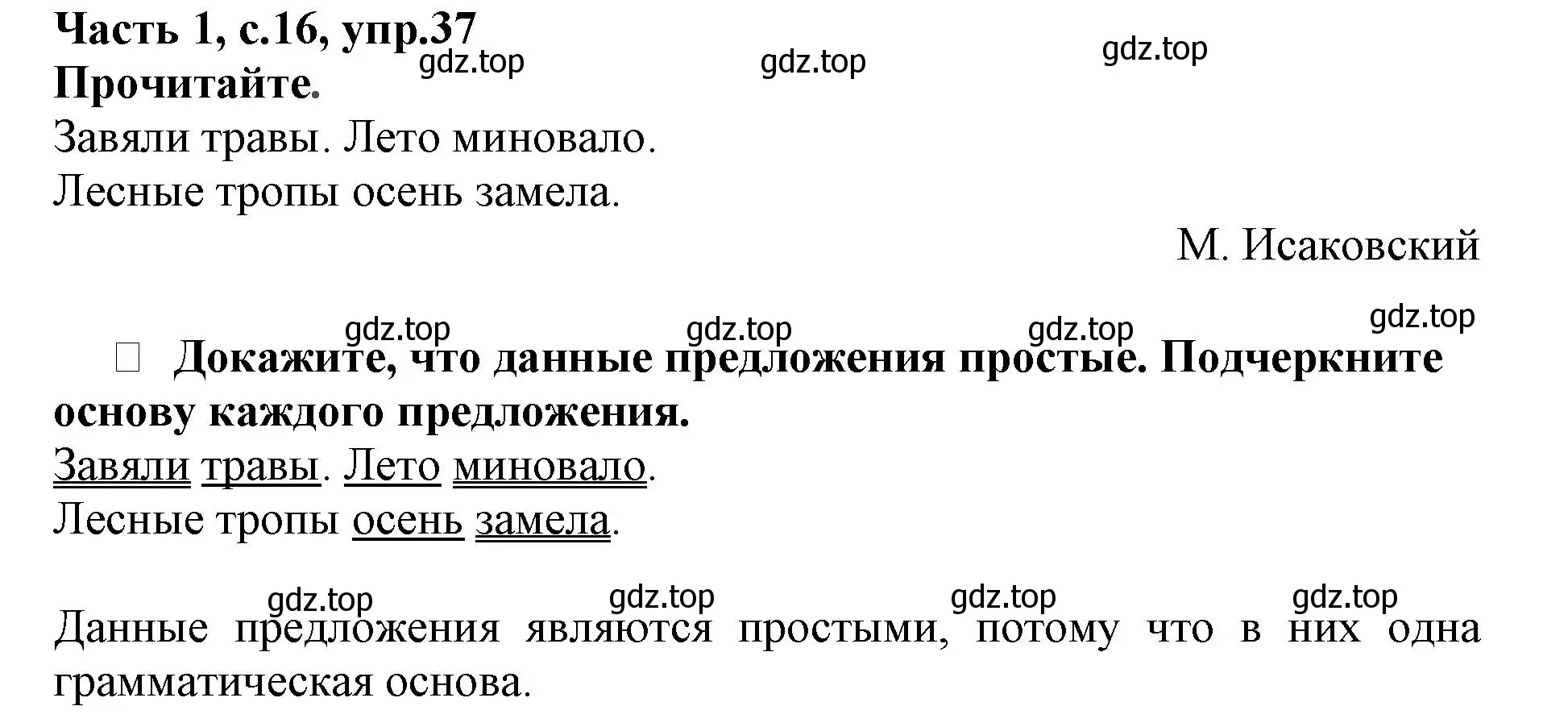 Часть 1, с.16, упр.37
gdz.top gdz.top gdz.top
Прочитайте.
Завяли травы. Лето миновало.
Лесные тропы осень замела.

М. Исаковский

gdz.top gdz.top gdz.top gdz.top

Докажите, что данные предложения простые. Подчеркните основу каждого предложения.
Завяли травы. Лето миновало.
Лесные тропы осень замела.

gdz.top gdz.top gdz.top gdz.top
Данные предложения являются простыми, потому что в них одна грамматическая основа.